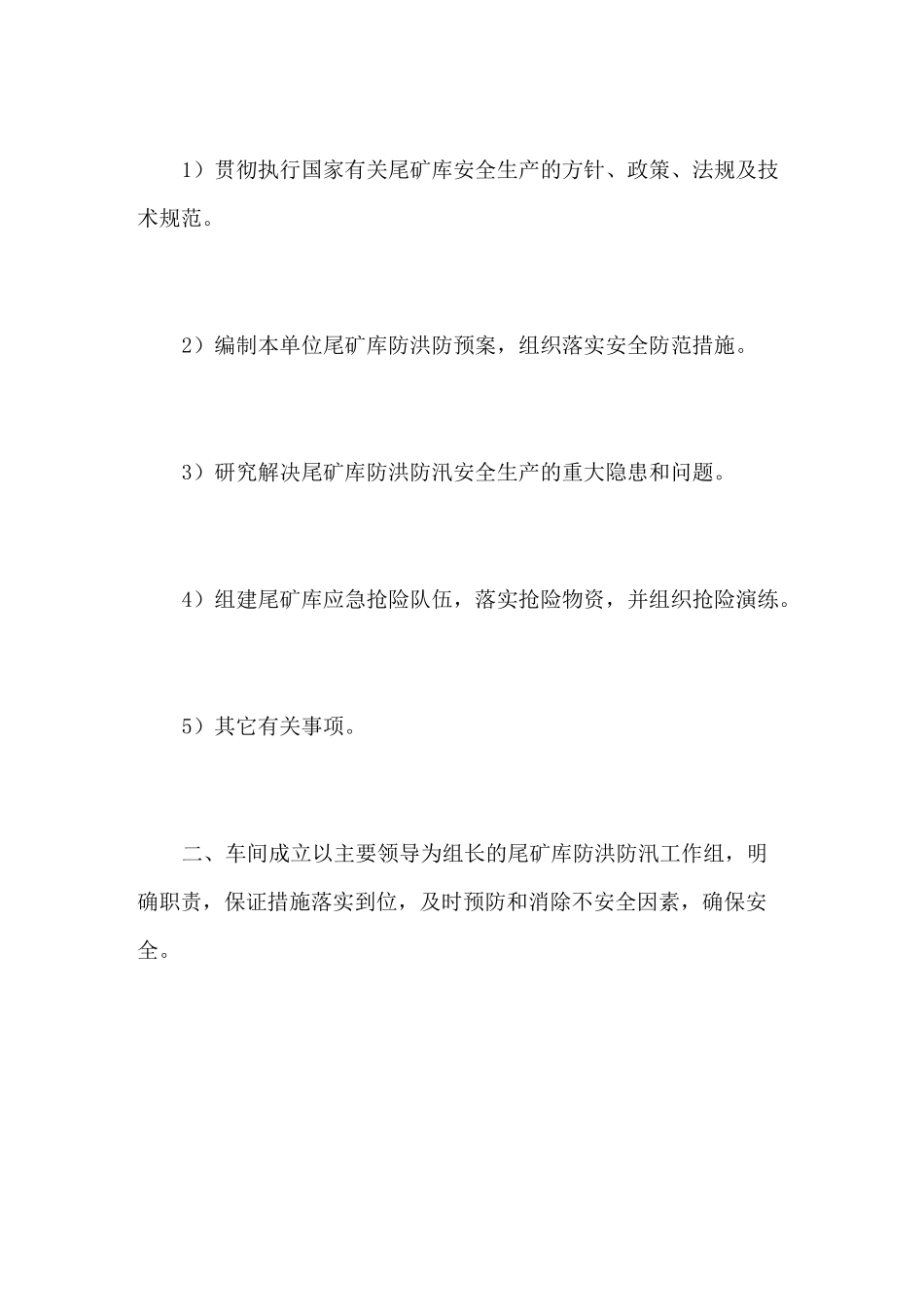 1）贯彻执行国家有关尾矿库安全生产的方针、政策、法规及技术规范。

2）编制本单位尾矿库防洪防预案，组织落实安全防范措施。

3）研究解决尾矿库防洪防汛安全生产的重大隐患和问题。

4）组建尾矿库应急抢险队伍，落实抢险物资，并组织抢险演练。

5）其它有关事项。

二、车间成立以主要领导为组长的尾矿库防洪防汛工作组，明确职责，保证措施落实到位，及时预防和消除不安全因素，确保安全。